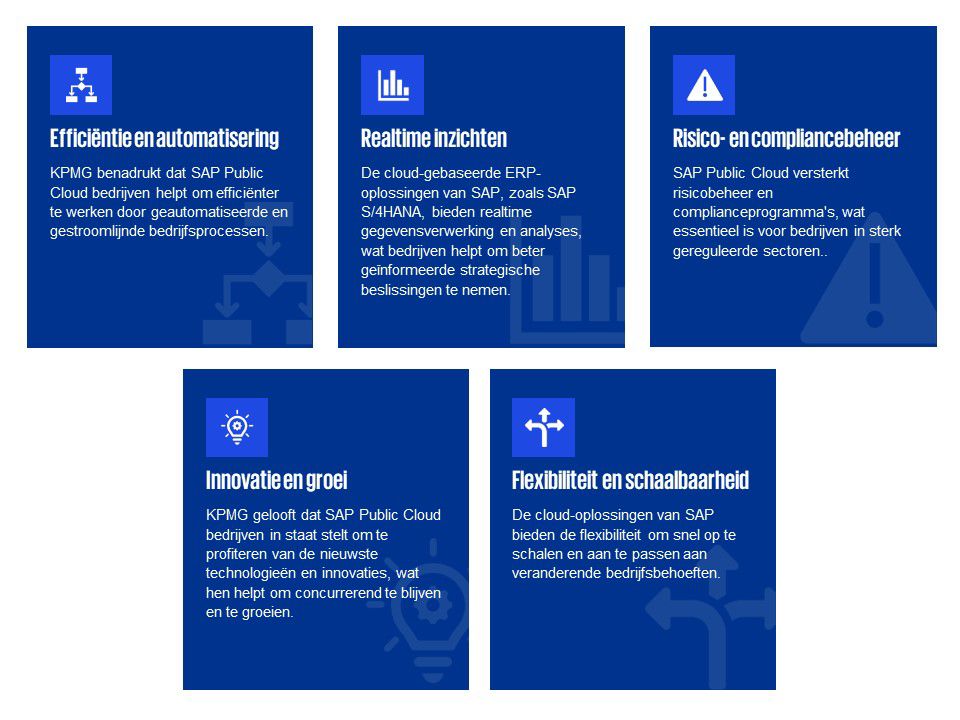 Efficiëntie en automatisering

KPMG benadrukt dat SAP Public Cloud bedrijven helpt om efficiënter te werken door geautomatiseerde en gestroomlijnde bedrijfsprocessen.

Realtime inzichten

De cloud-gebaseerde ERP-oplossingen van SAP, zoals SAP S/4HANA, bieden realtime gegevensverwerking en analyses, wat bedrijven helpt om beter geïnformeerde strategische beslissingen te nemen.

Risico- en compliancebeheer

SAP Public Cloud versterkt risicobeheer en complianceprogramma's, wat essentieel is voor bedrijven in sterk gereguleerde sectoren..

Innovatie en groei

KPMG gelooft dat SAP Public Cloud bedrijven in staat stelt om te profiteren van de nieuwste technologieën en innovaties, wat hen helpt om concurrerend te blijven en te groeien.

Flexibiliteit en schaalbaarheid

De cloud-oplossingen van SAP bieden de flexibiliteit om snel op te schalen en aan te passen aan veranderende bedrijfsbehoeften.